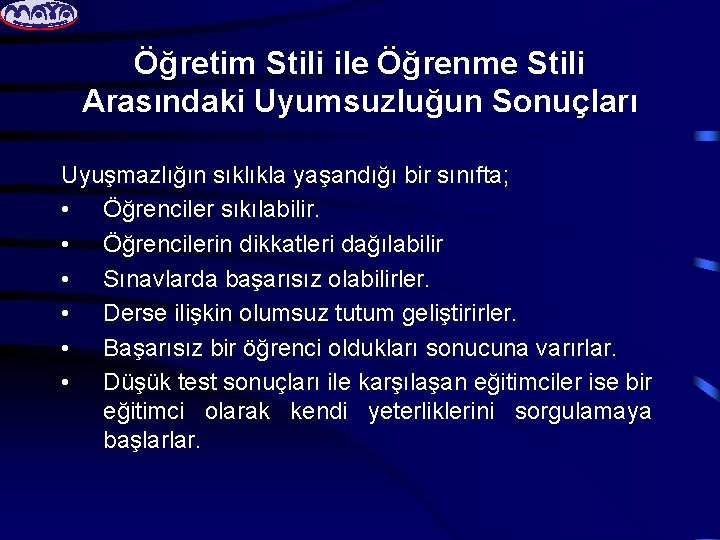 maya

Öğretim Stili ile Öğrenme Stili Arasındaki Uyumsuzluğun Sonuçları

Uyuşmazlığın sıklıkla yaşandığı bir sınıfta;
• Öğrenciler sıkılabilir.
• Öğrencilerin dikkatleri dağılabilir
• Sınavlarda başarısız olabilirler.
• Derse ilişkin olumsuz tutum geliştirirler.
• Başarısız bir öğrenci oldukları sonucuna varırlar.
• Düşük test sonuçları ile karşılaşan eğitimciler ise bir eğitimci olarak kendi yeterliklerini sorgulamaya başlarlar.